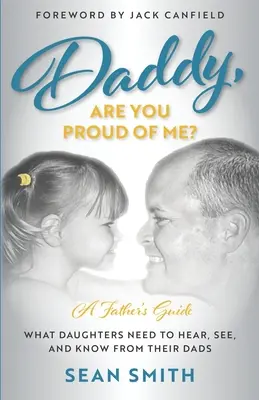 FOREWORD BY JACK CANFIELD

Daddy,

ARE YOU PROUD OF ME?

A Father's Guide

WHAT DAUGHTERS NEED TO HEAR, SEE, AND KNOW FROM THEIR DADS

SEAN SMITH